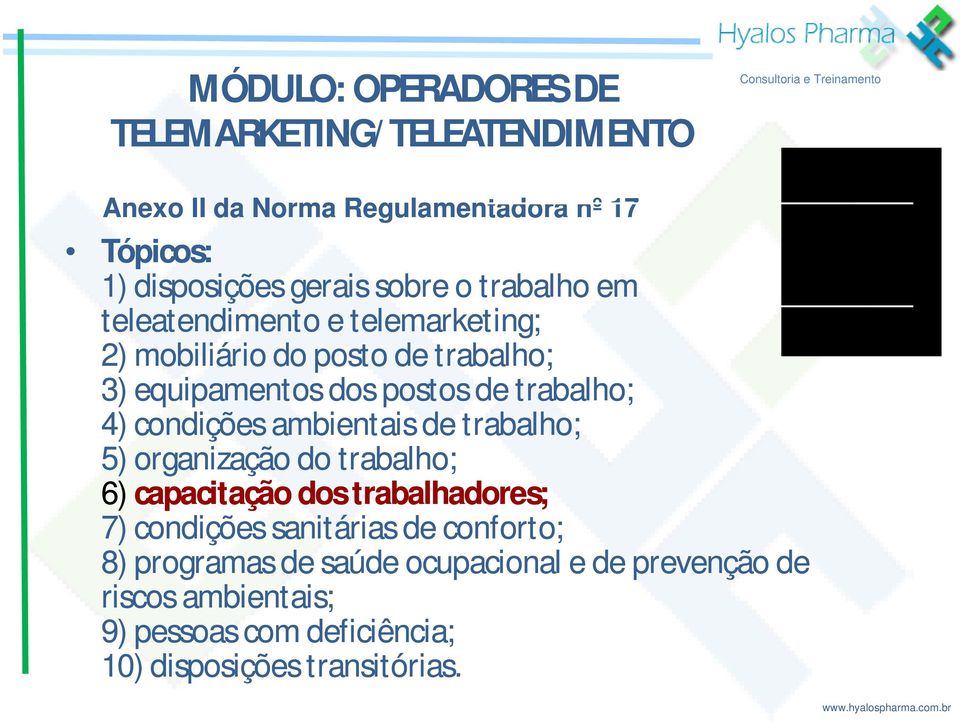 Hyalos Pharma
Consultoria e Treinamento

MÓDULO: OPERADORES DE TELEMARKETING/ TELEATENDIMENTO

Anexo II da Norma Regulamentadora nº 17

• Tópicos:
1) disposições gerais sobre o trabalho em teleatendimento e telemarketing;
2) mobiliário do posto de trabalho;
3) equipamentos dos postos de trabalho;
4) condições ambientais de trabalho;
5) organização do trabalho;
6) capacitação dos trabalhadores;
7) condições sanitárias de conforto;
8) programas de saúde ocupacional e de prevenção de riscos ambientais;
9) pessoas com deficiência;
10) disposições transitórias.

www.hyalospharma.com.br